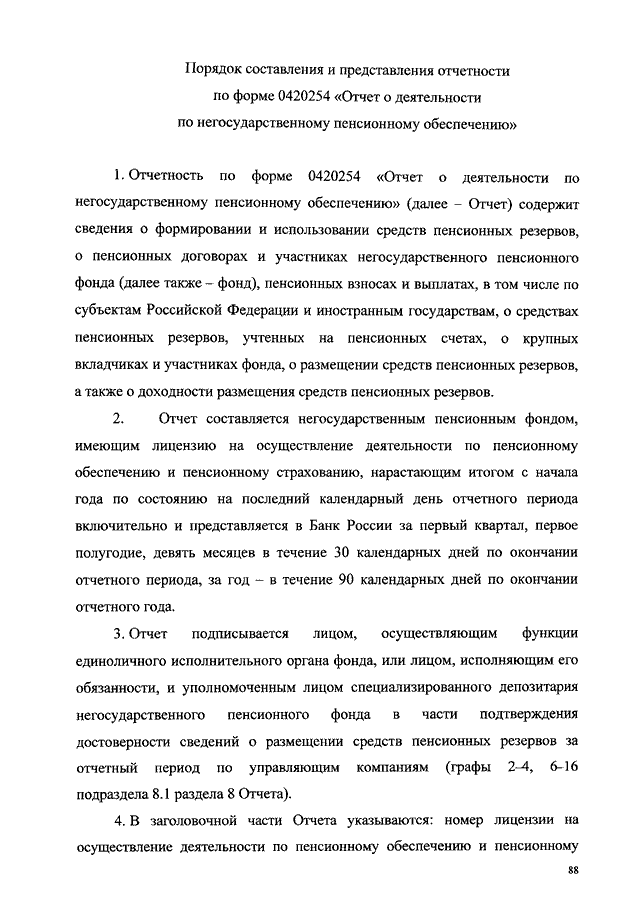 Порядок составления и представления отчетности
по форме 0420254 «Отчет о деятельности
по негосударственному пенсионному обеспечению»

1. Отчетность по форме 0420254 «Отчет о деятельности по негосударственному пенсионному обеспечению» (далее – Отчет) содержит сведения о формировании и использовании средств пенсионных резервов, о пенсионных договорах и участниках негосударственного пенсионного фонда (далее также – фонд), пенсионных взносах и выплатах, в том числе по субъектам Российской Федерации и иностранным государствам, о средствах пенсионных резервов, учтенных на пенсионных счетах, о крупных вкладчиках и участниках фонда, о размещении средств пенсионных резервов, а также о доходности размещения средств пенсионных резервов.

2. Отчет составляется негосударственным пенсионным фондом, имеющим лицензию на осуществление деятельности по пенсионному обеспечению и пенсионному страхованию, нарастающим итогом с начала года по состоянию на последний календарный день отчетного периода включительно и представляется в Банк России за первый квартал, первое полугодие, девять месяцев в течение 30 календарных дней по окончании отчетного периода, за год – в течение 90 календарных дней по окончании отчетного года.

3. Отчет подписывается лицом, осуществляющим функции единоличного исполнительного органа фонда, или лицом, исполняющим его обязанности, и уполномоченным лицом специализированного депозитария негосударственного пенсионного фонда в части подтверждения достоверности сведений о размещении средств пенсионных резервов за отчетный период по управляющим компаниям (графы 2–4, 6–16 подраздела 8.1 раздела 8 Отчета).

4. В заголовочной части Отчета указываются: номер лицензии на осуществление деятельности по пенсионному обеспечению и пенсионному

88